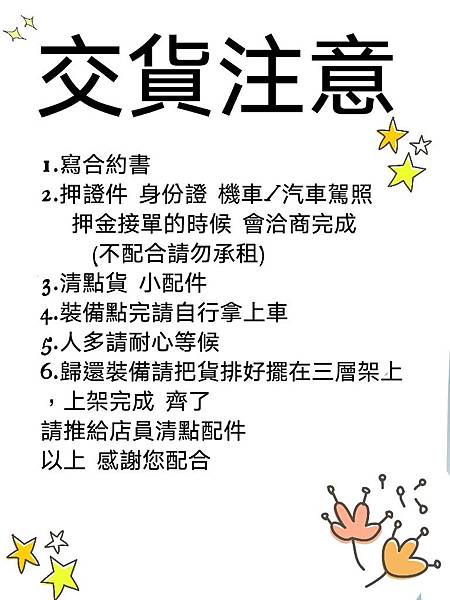 交貨注意

1.寫合約書
2.押證件 身份證 機車/汽車駕照
押金接單的時候 會洽商完成
(不配合請勿承租)
3.清點貨 小配件
4.裝備點完請自行拿上車
5.人多請耐心等候
6.歸還裝備請把貨排好擺在三層架上
，上架完成 齊了
請推給店員清點配件
以上 感謝您配合